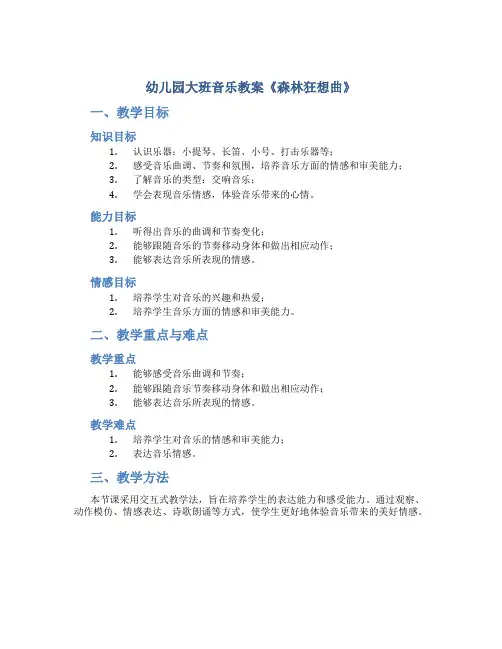 幼儿园大班音乐教案《森林狂想曲》

一、教学目标

知识目标

1. 认识乐器：小提琴、长笛、小号、打击乐器等；
2. 感受音乐曲调、节奏和氛围，培养音乐方面的情感和审美能力；
3. 了解音乐的类型：交响音乐；
4. 学会表现音乐情感，体验音乐带来的心情。

能力目标

1. 听得出音乐的曲调和节奏变化；
2. 能够跟随音乐的节奏移动身体和做出相应动作；
3. 能够表达音乐所表现的情感。

情感目标

1. 培养学生对音乐的兴趣和热爱；
2. 培养学生音乐方面的情感和审美能力。

二、教学重点与难点

教学重点

1. 能够感受音乐曲调和节奏；
2. 能够跟随音乐节奏移动身体和做出相应动作；
3. 能够表达音乐所表现的情感。

教学难点

1. 培养学生对音乐的情感和审美能力；
2. 表达音乐情感。

三、教学方法

本节课采用交互式教学法，旨在培养学生的表达能力和感受能力。通过观察、动作模仿、情感表达、诗歌朗诵等方式，使学生更好地体验音乐带来的美好情感。